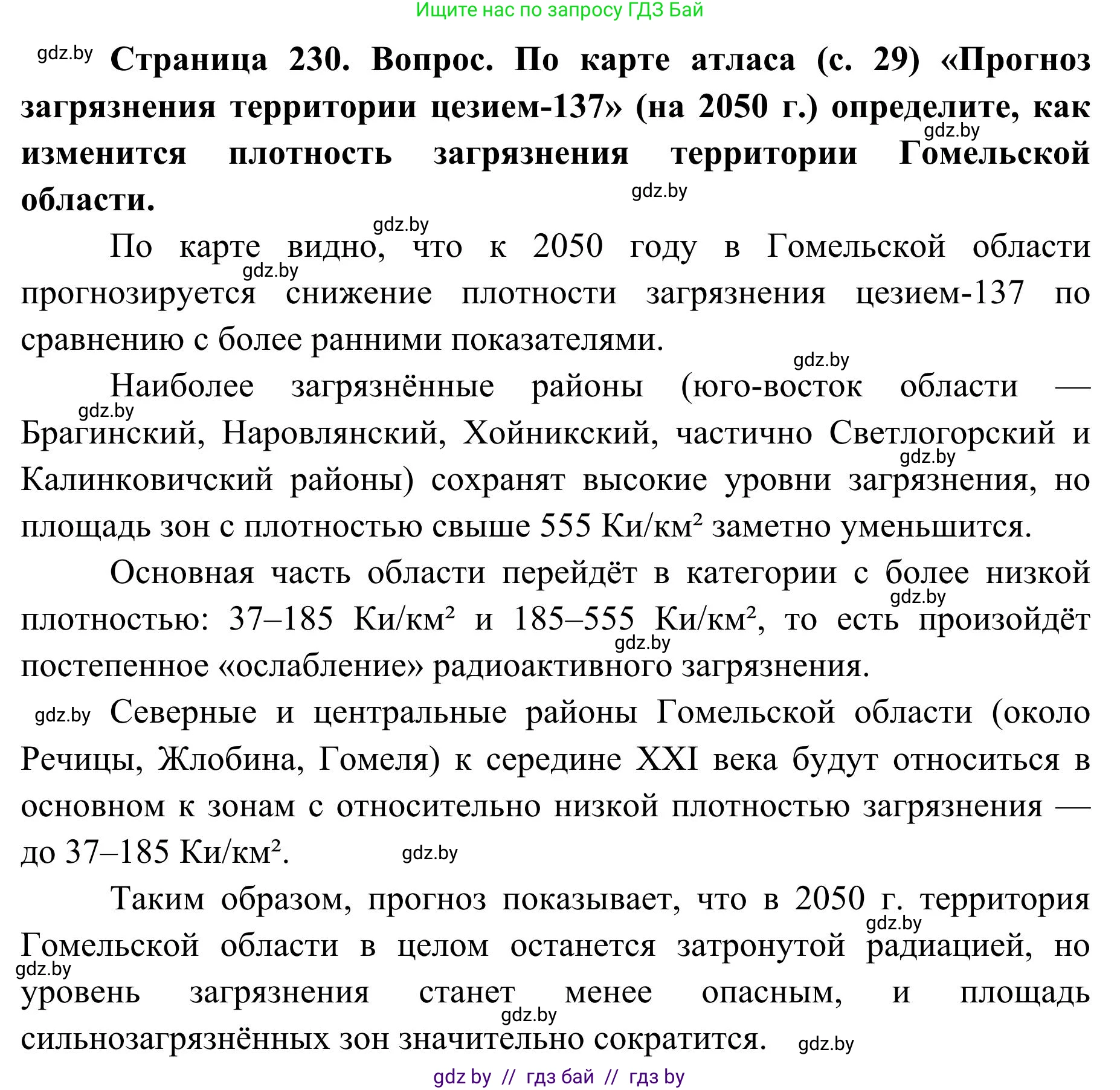 Ищите нас по запросу ГДЗ Бай

gdz.by **Страница 230. Вопрос. По карте атласа (с. 29) «Прогноз загрязнения территории цезием-137» (на 2050 г.) определите, как изменится плотность загрязнения территории Гомельской области.** gdz.by gdz.by

gdz.by По карте видно, что к 2050 году в Гомельской области gdz.by прогнозируется снижение плотности загрязнения цезием-137 по сравнению с более ранними показателями.

gdz.by Наиболее загрязнённые районы (юго-восток области — gdz.by Брагинский, Наровлянский, Хойникский, частично Светлогорский и gdz.by Калинковичский районы) сохранят высокие уровни загрязнения, но площадь зон с плотностью свыше 555 Ки/км² заметно уменьшится.

Основная часть области перейдёт в категории с более низкой gdz.by плотностью: 37–185 Ки/км² и 185–555 Ки/км², то есть произойдёт gdz.by постепенное «ослабление» радиоактивного загрязнения.

gdz.by Северные и центральные районы Гомельской области (около Речицы, Жлобина, Гомеля) к середине XXI века будут относиться в основном к зонам с относительно низкой плотностью загрязнения — до 37–185 Ки/км². gdz.by

Таким образом, прогноз показывает, что в 2050 г. территория gdz.by Гомельской области в целом останется затронутой радиацией, но gdz.by уровень загрязнения станет менее опасным, и площадь gdz.by сильнозагрязнённых зон значительно сократится. gdz.by

gdz by // гдз бай // гдз by